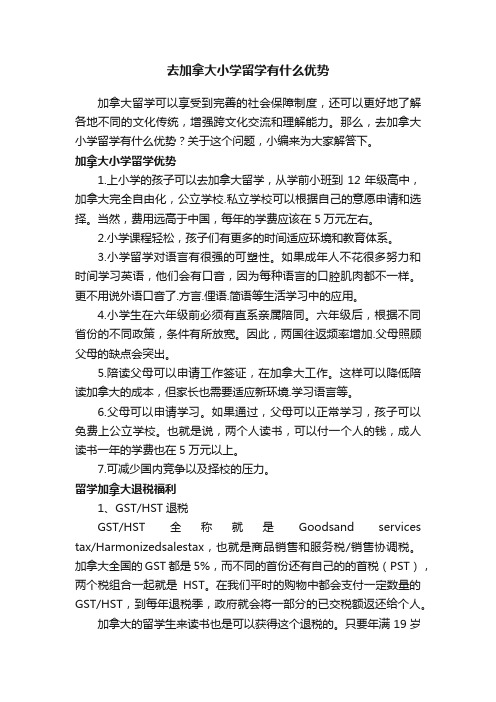 去加拿大小学留学有什么优势

加拿大留学可以享受到完善的社会保障制度，还可以更好地了解各地不同的文化传统，增强跨文化交流和理解能力。那么，去加拿大小学留学有什么优势？关于这个问题，小编来为大家解答下。

加拿大小学留学优势

1.上小学的孩子可以去加拿大留学，从学前小班到 12 年级高中，加拿大完全自由化，公立学校.私立学校可以根据自己的意愿申请和选择。当然，费用远高于中国，每年的学费应该在 5 万元左右。

2.小学课程轻松，孩子们有更多的时间适应环境和教育体系。

3.小学留学对语言有很强的可塑性。如果成年人不花很多努力和时间学习英语，他们会有口音，因为每种语言的口腔肌肉都不一样。更不用说外语口音了.方言.俚语.简语等生活学习中的应用。

4.小学生在六年级前必须有直系亲属陪同。六年级后，根据不同省份的不同政策，条件有所放宽。因此，两国往返频率增加.父母照顾父母的缺点会突出。

5.陪读父母可以申请工作签证，在加拿大工作。这样可以降低陪读加拿大的成本，但家长也需要适应新环境.学习语言等。

6.父母可以申请学习。如果通过，父母可以正常学习，孩子可以免费上公立学校。也就是说，两个人读书，可以付一个人的钱，成人读书一年的学费也在 5 万元以上。

7.可减少国内竞争以及择校的压力。

留学加拿大退税福利

1、GST/HST 退税

GST/HST 全称就是 Goodsand services tax/Harmonizedsalestax，也就是商品销售和服务税/销售协调税。加拿大全国的 GST 都是 5%，而不同的省份还有自己的的省税（PST），两个税组合一起就是 HST。在我们平时的购物中都会支付一定数量的 GST/HST，到每年退税季，政府就会将一部分的已交税额返还给个人。

加拿大的留学生来读书也是可以获得这个退税的。只要年满 19 岁